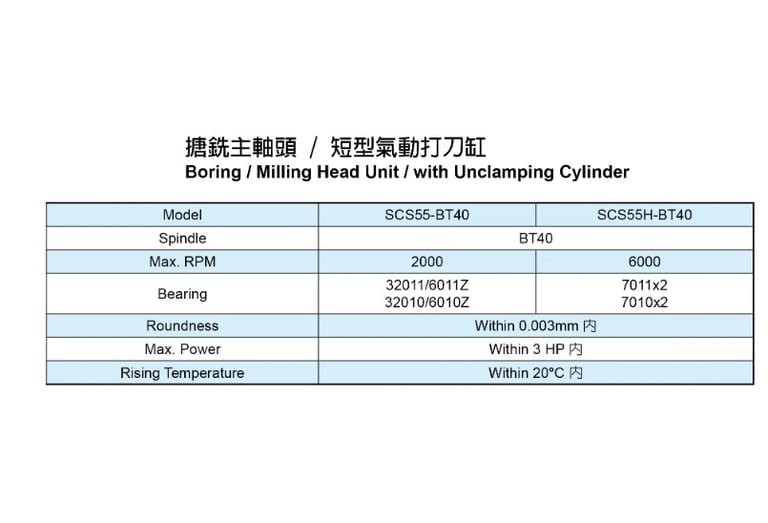 搪銑主軸頭 / 短型氣動打刀缸
Boring / Milling Head Unit / with Unclamping Cylinder

| Model | SCS55-BT40 | SCS55H-BT40 |
|---|---|---|
| Spindle | BT40 | |
| Max. RPM | 2000 | 6000 |
| Bearing | 32011/6011Z 32010/6010Z | 7011x2 7010x2 |
| Roundness | Within 0.003mm 內 | |
| Max. Power | Within 3 HP 內 | |
| Rising Temperature | Within 20°C 內 | |